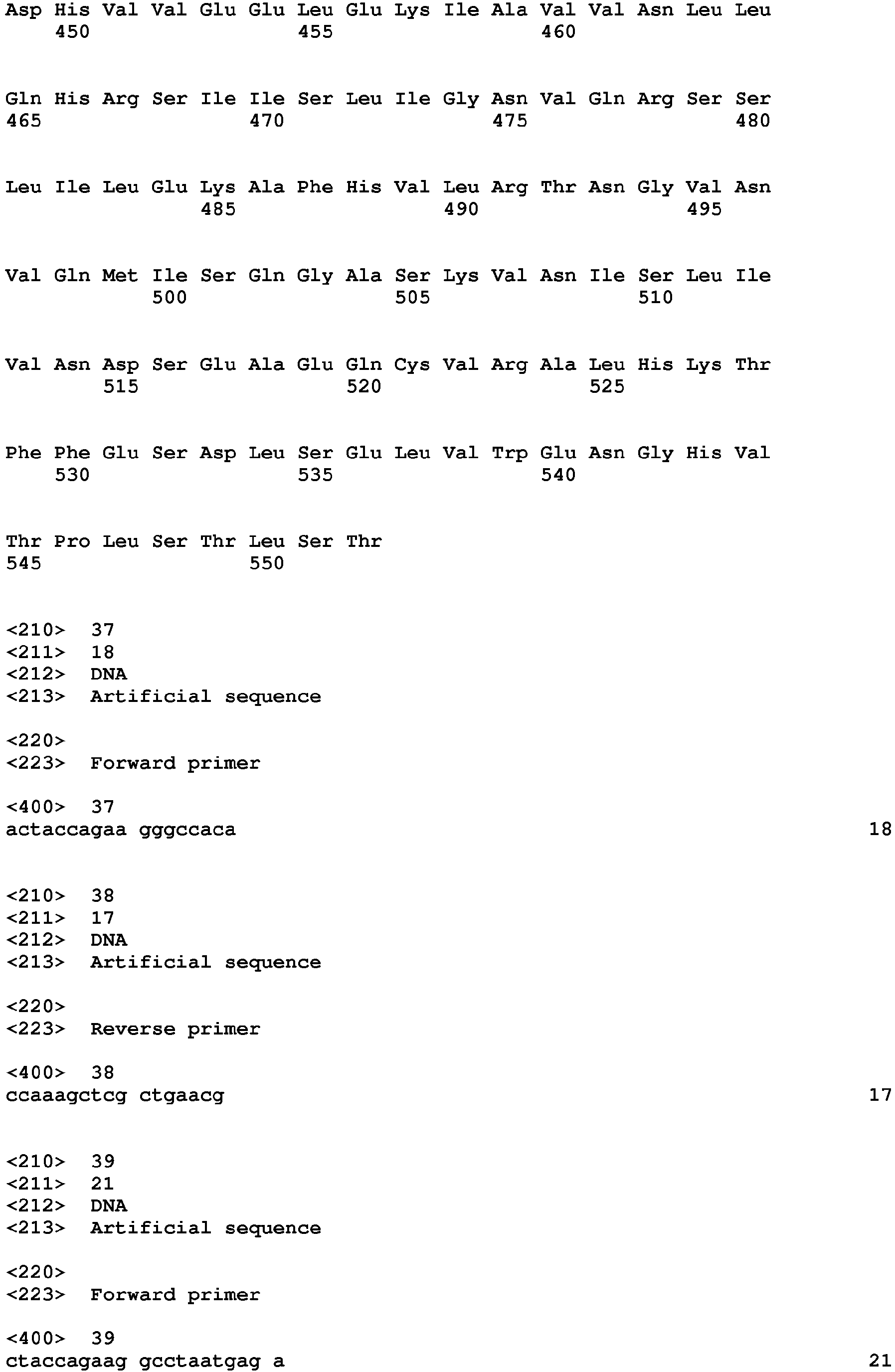 Asp His Val Val Glu Glu Leu Glu Lys Ile Ala Val Val Asn Leu Leu
450 455 460

Gln His Arg Ser Ile Ile Ser Leu Ile Gly Asn Val Gln Arg Ser Ser
465 470 475 480

Leu Ile Leu Glu Lys Ala Phe His Val Leu Arg Thr Asn Gly Val Asn
485 490 495

Val Gln Met Ile Ser Gln Gly Ala Ser Lys Val Asn Ile Ser Leu Ile
500 505 510

Val Asn Asp Ser Glu Ala Glu Gln Cys Val Arg Ala Leu His Lys Thr
515 520 525

Phe Phe Glu Ser Asp Leu Ser Glu Leu Val Trp Glu Asn Gly His Val
530 535 540

Thr Pro Leu Ser Thr Leu Ser Thr
545 550

<210> 37
<211> 18
<212> DNA
<213> Artificial sequence

<220>
<223> Forward primer

<400> 37
actaccagaa gggccaca 18

<210> 38
<211> 17
<212> DNA
<213> Artificial sequence

<220>
<223> Reverse primer

<400> 38
ccaaagctcg ctgaacg 17

<210> 39
<211> 21
<212> DNA
<213> Artificial sequence

<220>
<223> Forward primer

<400> 39
ctaccagaag gcctaatgag a 21